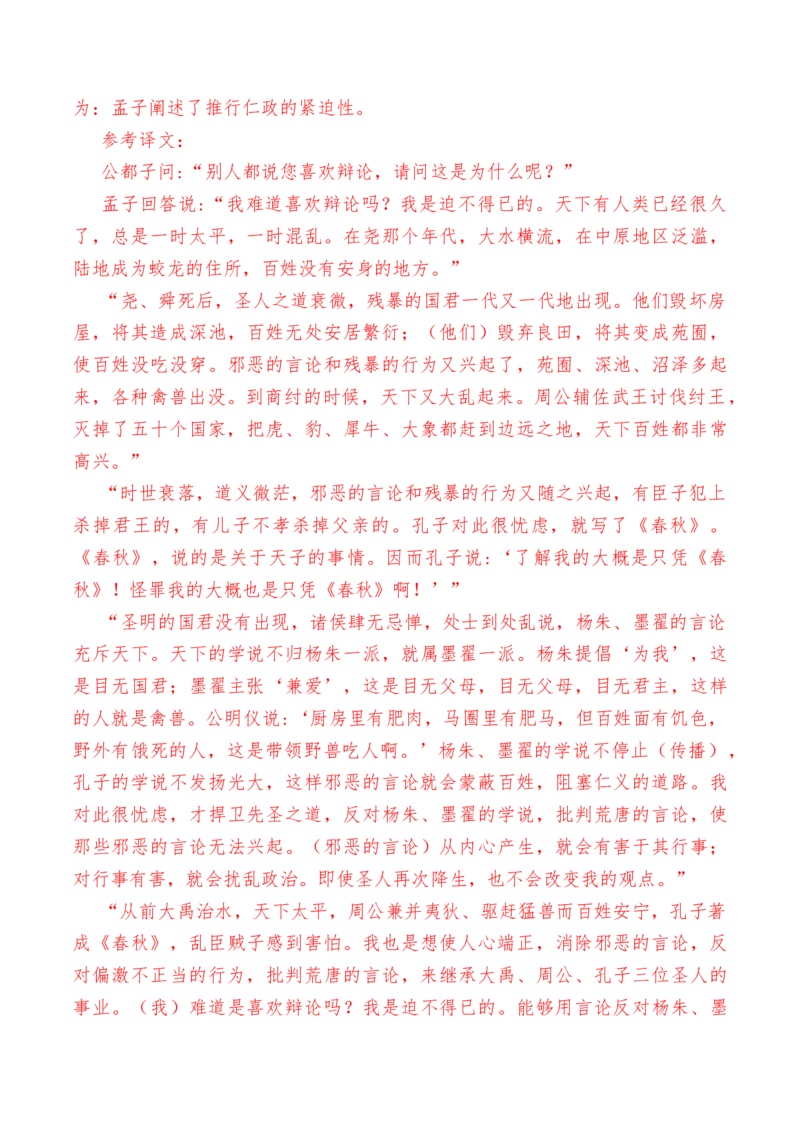 为：孟子阐述了推行仁政的紧迫性。

参考译文：

公都子问：“别人都说您喜欢辩论，请问这是为什么呢？”

孟子回答说：“我难道喜欢辩论吗？我是迫不得已的。天下有人类已经很久了，总是一时太平，一时混乱。在尧那个年代，大水横流，在中原地区泛滥，陆地成为蛟龙的住所，百姓没有安身的地方。”

“尧、舜死后，圣人之道衰微，残暴的国君一代又一代地出现。他们毁坏房屋，将其造成深池，百姓无处安居繁衍；（他们）毁弃良田，将其变成苑囿，使百姓没吃没穿。邪恶的言论和残暴的行为又兴起了，苑囿、深池、沼泽多起来，各种禽兽出没。到商纣的时候，天下又大乱起来。周公辅佐武王讨伐纣王，灭掉了五十个国家，把虎、豹、犀牛、大象都赶到边远之地，天下百姓都非常高兴。”

“时世衰落，道义微茫，邪恶的言论和残暴的行为又随之兴起，有臣子犯上杀掉君王的，有儿子不孝杀掉父亲的。孔子对此很忧虑，就写了《春秋》。《春秋》，说的是关于天子的事情。因而孔子说：‘了解我的大概是只凭《春秋》！怪罪我的大概也是只凭《春秋》啊！’”

“圣明的国君没有出现，诸侯肆无忌惮，处士到处乱说，杨朱、墨翟的言论充斥天下。天下的学说不归杨朱一派，就属墨翟一派。杨朱提倡‘为我’，这是目无国君；墨翟主张‘兼爱’，这是目无父母，目无父母，目无君主，这样的人就是禽兽。公明仪说：‘厨房里有肥肉，马圈里有肥马，但百姓面有饥色，野外有饿死的人，这是带领野兽吃人啊。’杨朱、墨翟的学说不停止（传播），孔子的学说不发扬光大，这样邪恶的言论就会蒙蔽百姓，阻塞仁义的道路。我对此很忧虑，才捍卫先圣之道，反对杨朱、墨翟的学说，批判荒唐的言论，使那些邪恶的言论无法兴起。（邪恶的言论）从内心产生，就会有害于其行事；对行事有害，就会扰乱政治。即使圣人再次降生，也不会改变我的观点。”

“从前大禹治水，天下太平，周公兼并夷狄、驱赶猛兽而百姓安宁，孔子著成《春秋》，乱臣贼子感到害怕。我也是想使人心端正，消除邪恶的言论，反对偏激不正当的行为，批判荒唐的言论，来继承大禹、周公、孔子三位圣人的事业。（我）难道是喜欢辩论吗？我是迫不得已的。能够用言论反对杨朱、墨